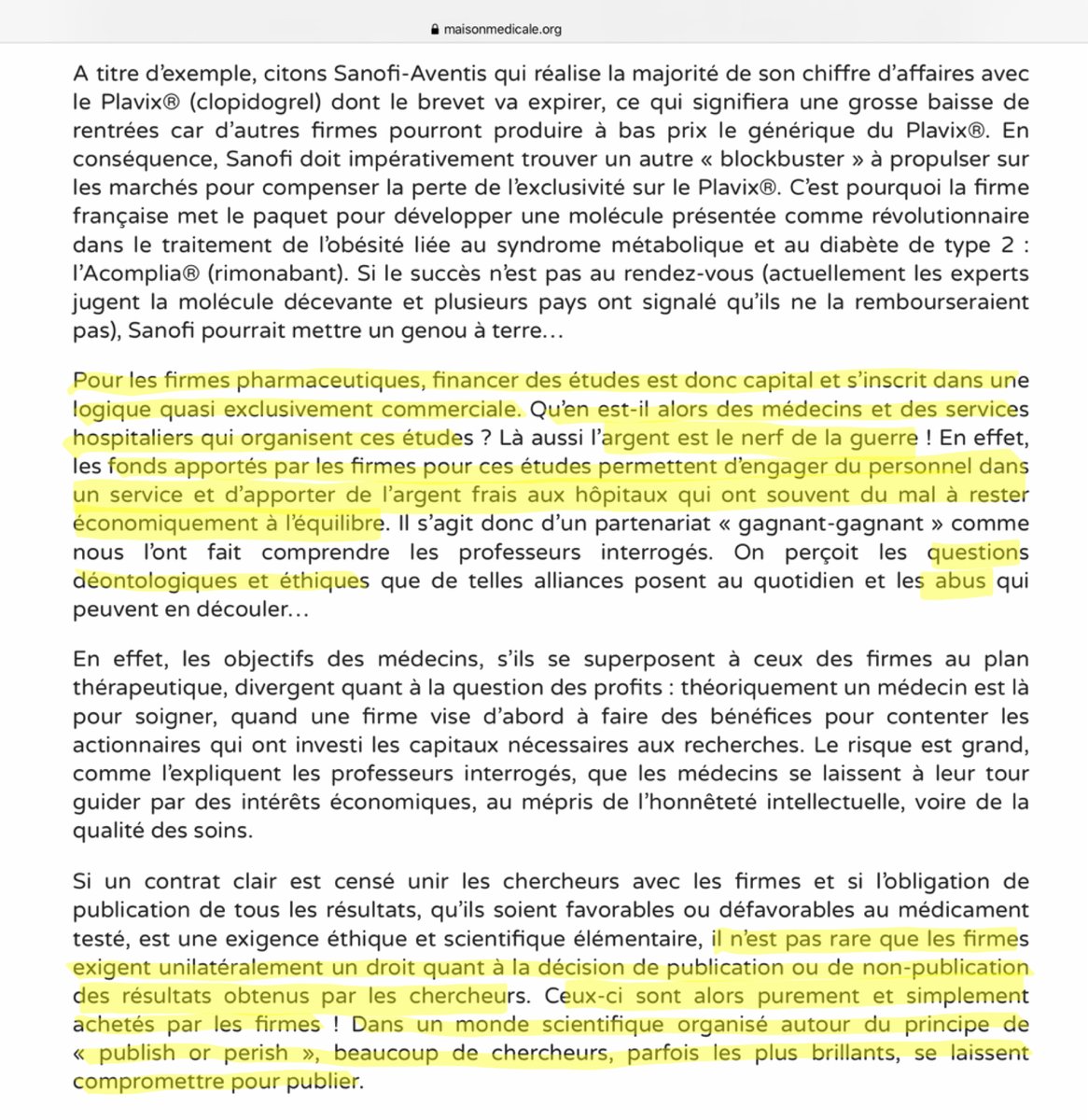 maisonmedicale.org

A titre d'exemple, citons Sanofi-Aventis qui réalise la majorité de son chiffre d'affaires avec le Plavix® (clopidogrel) dont le brevet va expirer, ce qui signifiera une grosse baisse de rentrées car d'autres firmes pourront produire à bas prix le générique du Plavix®. En conséquence, Sanofi doit impérativement trouver un autre « blockbuster » à propulser sur les marchés pour compenser la perte de l'exclusivité sur le Plavix®. C'est pourquoi la firme française met le paquet pour développer une molécule présentée comme révolutionnaire dans le traitement de l'obésité liée au syndrome métabolique et au diabète de type 2 : l'Acomplia® (rimonabant). Si le succès n'est pas au rendez-vous (actuellement les experts jugent la molécule décevante et plusieurs pays ont signalé qu'ils ne la rembourseraient pas), Sanofi pourrait mettre un genou à terre…

Pour les firmes pharmaceutiques, financer des études est donc capital et s'inscrit dans une logique quasi exclusivement commerciale. Qu'en est-il alors des médecins et des services hospitaliers qui organisent ces études ? Là aussi l'argent est le nerf de la guerre ! En effet, les fonds apportés par les firmes pour ces études permettent d'engager du personnel dans un service et d'apporter de l'argent frais aux hôpitaux qui ont souvent du mal à rester économiquement à l'équilibre. Il s'agit donc d'un partenariat « gagnant-gagnant » comme nous l'ont fait comprendre les professeurs interrogés. On perçoit les questions déontologiques et éthiques que de telles alliances posent au quotidien et les abus qui peuvent en découler…

En effet, les objectifs des médecins, s'ils se superposent à ceux des firmes au plan thérapeutique, divergent quant à la question des profits : théoriquement un médecin est là pour soigner, quand une firme vise d'abord à faire des bénéfices pour contenter les actionnaires qui ont investi les capitaux nécessaires aux recherches. Le risque est grand, comme l'expliquent les professeurs interrogés, que les médecins se laissent à leur tour guider par des intérêts économiques, au mépris de l'honnêteté intellectuelle, voire de la qualité des soins.

Si un contrat clair est censé unir les chercheurs avec les firmes et si l'obligation de publication de tous les résultats, qu'ils soient favorables ou défavorables au médicament testé, est une exigence éthique et scientifique élémentaire, il n'est pas rare que les firmes exigent unilatéralement un droit quant à la décision de publication ou de non-publication des résultats obtenus par les chercheurs. Ceux-ci sont alors purement et simplement achetés par les firmes ! Dans un monde scientifique organisé autour du principe de « publish or perish », beaucoup de chercheurs, parfois les plus brillants, se laissent compromettre pour publier.